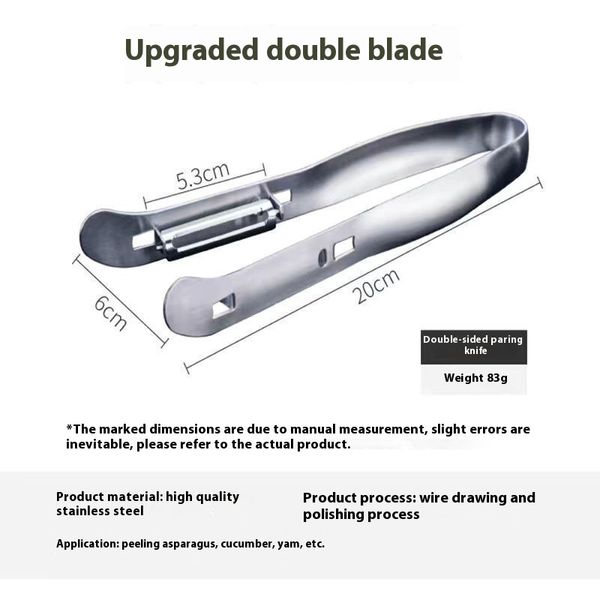 Upgraded double blade

5.3cm

6cm

20cm

Double-sided paring knife

Weight 83g

*The marked dimensions are due to manual measurement, slight errors are inevitable, please refer to the actual product.

Product material: high quality stainless steel

Product process: wire drawing and polishing process

Application: peeling asparagus, cucumber, yam, etc.